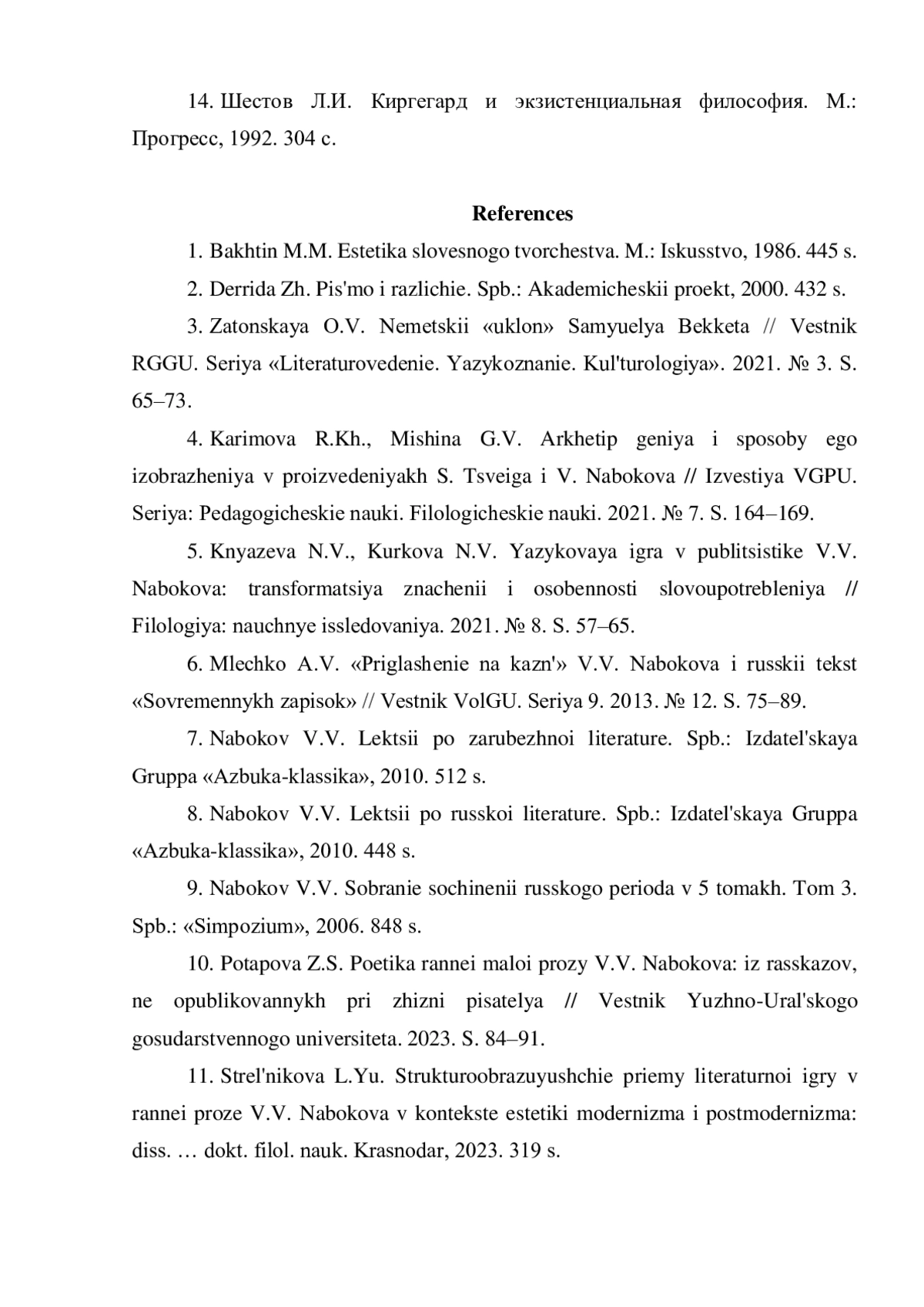 14. Шестов Л.И. Киргегард и экзистенциальная философия. М.: Прогресс, 1992. 304 с.

References

1. Bakhtin M.M. Estetika slovesnogo tvorchestva. M.: Iskusstvo, 1986. 445 s.

2. Derrida Zh. Pis'mo i razlichie. Spb.: Akademicheskii proekt, 2000. 432 s.

3. Zatonskaya O.V. Nemetskii «uklon» Samyuelya Bekketa // Vestnik RGGU. Seriya «Literaturovedenie. Yazykoznanie. Kul'turologiya». 2021. № 3. S. 65–73.

4. Karimova R.Kh., Mishina G.V. Arkhetip geniya i sposoby ego izobrazheniya v proizvedeniyakh S. Tsveiga i V. Nabokova // Izvestiya VGPU. Seriya: Pedagogicheskie nauki. Filologicheskie nauki. 2021. № 7. S. 164–169.

5. Knyazeva N.V., Kurkova N.V. Yazykovaya igra v publitsistike V.V. Nabokova: transformatsiya znachenii i osobennosti slovoupotrebleniya // Filologiya: nauchnye issledovaniya. 2021. № 8. S. 57–65.

6. Mlechko A.V. «Priglashenie na kazn'» V.V. Nabokova i russkii tekst «Sovremennykh zapisok» // Vestnik VolGU. Seriya 9. 2013. № 12. S. 75–89.

7. Nabokov V.V. Lektsii po zarubezhnoi literature. Spb.: Izdatel'skaya Gruppa «Azbuka-klassika», 2010. 512 s.

8. Nabokov V.V. Lektsii po russkoi literature. Spb.: Izdatel'skaya Gruppa «Azbuka-klassika», 2010. 448 s.

9. Nabokov V.V. Sobranie sochinenii russkogo perioda v 5 tomakh. Tom 3. Spb.: «Simpozium», 2006. 848 s.

10. Potapova Z.S. Poetika rannei maloi prozy V.V. Nabokova: iz rasskazov, ne opublikovannykh pri zhizni pisatelya // Vestnik Yuzhno-Ural'skogo gosudarstvennogo universiteta. 2023. S. 84–91.

11. Strel'nikova L.Yu. Strukturoobrazuyushchie priemy literaturnoi igry v rannei proze V.V. Nabokova v kontekste estetiki modernizma i postmodernizma: diss. … dokt. filol. nauk. Krasnodar, 2023. 319 s.